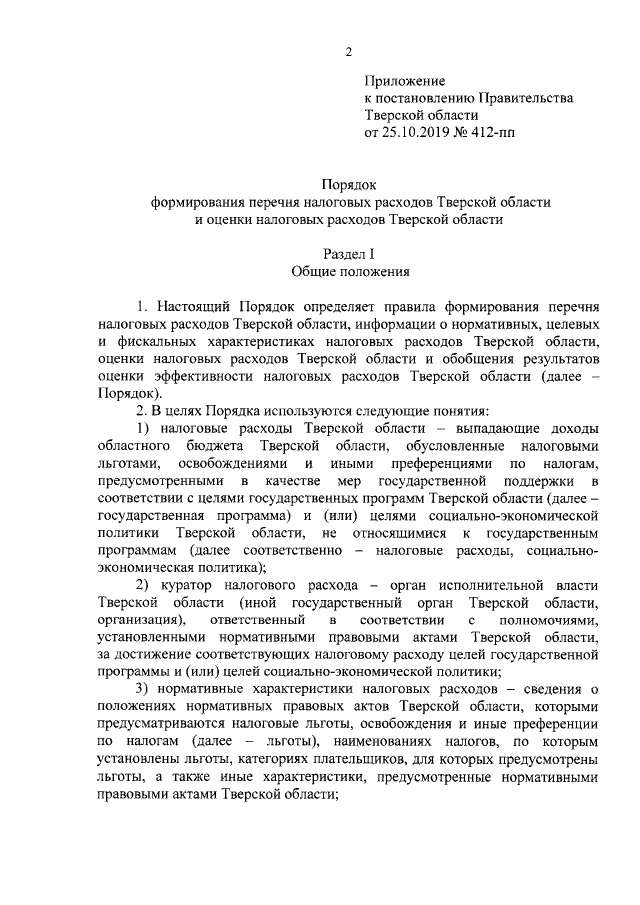 2

Приложение
к постановлению Правительства
Тверской области
от 25.10.2019 № 412-пп

Порядок
формирования перечня налоговых расходов Тверской области
и оценки налоговых расходов Тверской области

Раздел I
Общие положения

1. Настоящий Порядок определяет правила формирования перечня налоговых расходов Тверской области, информации о нормативных, целевых и фискальных характеристиках налоговых расходов Тверской области, оценки налоговых расходов Тверской области и обобщения результатов оценки эффективности налоговых расходов Тверской области (далее – Порядок).

2. В целях Порядка используются следующие понятия:

1) налоговые расходы Тверской области – выпадающие доходы областного бюджета Тверской области, обусловленные налоговыми льготами, освобождениями и иными преференциями по налогам, предусмотренными в качестве мер государственной поддержки в соответствии с целями государственных программ Тверской области (далее – государственная программа) и (или) целями социально-экономической политики Тверской области, не относящимися к государственным программам (далее соответственно – налоговые расходы, социально-экономическая политика);

2) куратор налогового расхода – орган исполнительной власти Тверской области (иной государственный орган Тверской области, организация), ответственный в соответствии с полномочиями, установленными нормативными правовыми актами Тверской области, за достижение соответствующих налоговому расходу целей государственной программы и (или) целей социально-экономической политики;

3) нормативные характеристики налоговых расходов – сведения о положениях нормативных правовых актов Тверской области, которыми предусматриваются налоговые льготы, освобождения и иные преференции по налогам (далее – льготы), наименованиях налогов, по которым установлены льготы, категориях плательщиков, для которых предусмотрены льготы, а также иные характеристики, предусмотренные нормативными правовыми актами Тверской области;